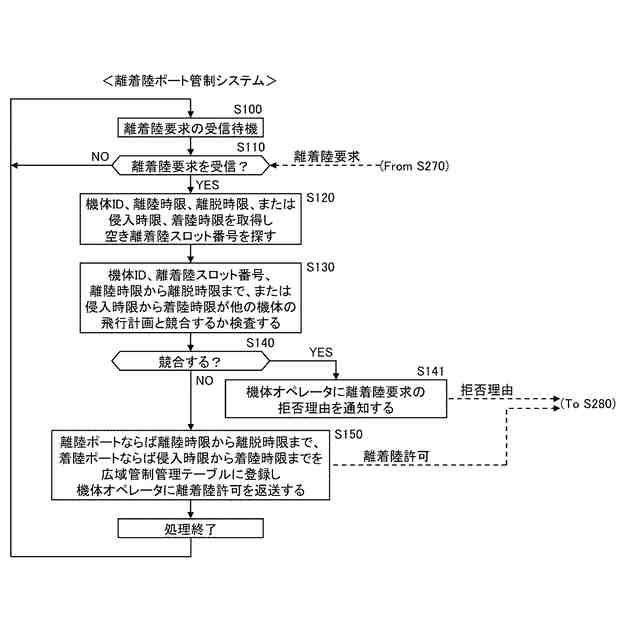 ＜離着陸ポート管制システム＞

S100
離着陸要求の受信待機

S110
NO
離着陸要求を受信？
離着陸要求
(From S270)
YES

S120
機体ID、離陸時限、離脱時限、または侵入時限、着陸時限を取得し空き離着陸スロット番号を探す

S130
機体ID、離着陸スロット番号、離陸時限から離脱時限まで、または侵入時限から着陸時限が他の機体の飛行計画と競合するか検査する

S140
競合する？
YES
NO

S141
機体オペレータに離着陸要求の拒否理由を通知する
拒否理由
(To S280)

S150
離陸ポートならば離陸時限から離脱時限まで、着陸ポートならば侵入時限から着陸時限までを広域管制管理テーブルに登録し機体オペレータに離着陸許可を返送する
離着陸許可

処理終了